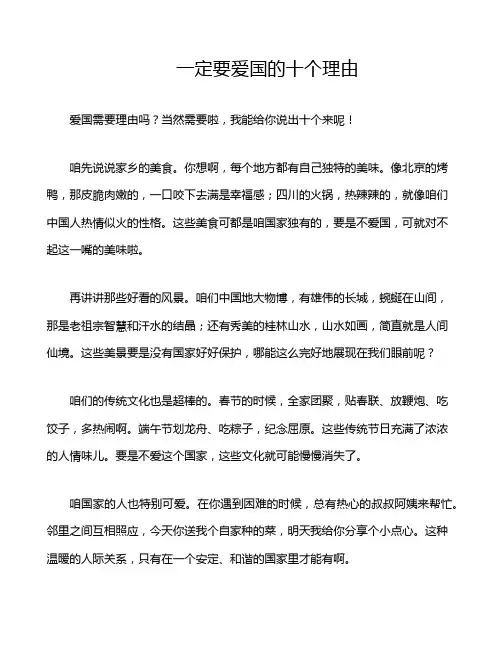 一定要爱国的十个理由

爱国需要理由吗？当然需要啦，我能给你说出十个来呢！

咱先说说家乡的美食。你想啊，每个地方都有自己独特的美味。像北京的烤鸭，那皮脆肉嫩的，一口咬下去满是幸福感；四川的火锅，热辣辣的，就像咱们中国人热情似火的性格。这些美食可都是咱国家独有的，要是不爱国，可就对不起这一嘴的美味啦。

再讲讲那些好看的风景。咱们中国地大物博，有雄伟的长城，蜿蜒在山间，那是老祖宗智慧和汗水的结晶；还有秀美的桂林山水，山水如画，简直就是人间仙境。这些美景要是没有国家好好保护，哪能这么完好地展现在我们眼前呢？

咱们的传统文化也是超棒的。春节的时候，全家团聚，贴春联、放鞭炮、吃饺子，多热闹啊。端午节划龙舟、吃粽子，纪念屈原。这些传统节日充满了浓浓的人情味儿。要是不爱这个国家，这些文化就可能慢慢消失了。

咱国家的人也特别可爱。在你遇到困难的时候，总有热心的叔叔阿姨来帮忙。邻里之间互相照应，今天你送我个自家种的菜，明天我给你分享个小点心。这种温暖的人际关系，只有在一个安定、和谐的国家里才能有啊。